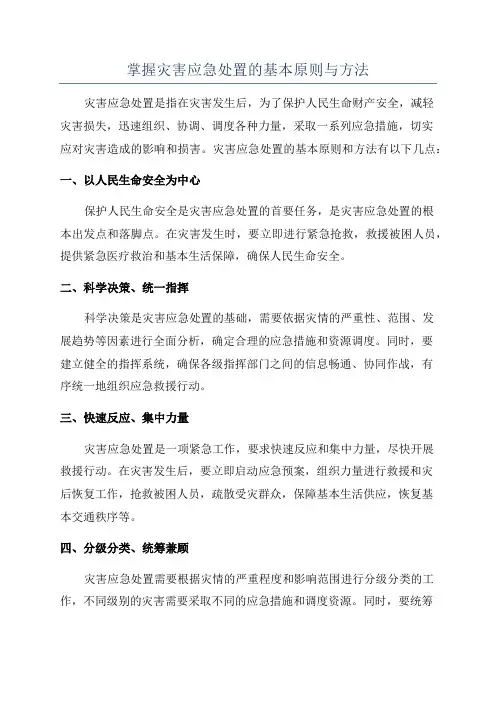 掌握灾害应急处置的基本原则与方法

灾害应急处置是指在灾害发生后，为了保护人民生命财产安全，减轻灾害损失，迅速组织、协调、调度各种力量，采取一系列应急措施，切实应对灾害造成的影响和损害。灾害应急处置的基本原则和方法有以下几点：

一、以人民生命安全为中心

保护人民生命安全是灾害应急处置的首要任务，是灾害应急处置的根本出发点和落脚点。在灾害发生时，要立即进行紧急抢救，救援被困人员，提供紧急医疗救治和基本生活保障，确保人民生命安全。

二、科学决策、统一指挥

科学决策是灾害应急处置的基础，需要依据灾情的严重性、范围、发展趋势等因素进行全面分析，确定合理的应急措施和资源调度。同时，要建立健全的指挥系统，确保各级指挥部门之间的信息畅通、协同作战，有序统一地组织应急救援行动。

三、快速反应、集中力量

灾害应急处置是一项紧急工作，要求快速反应和集中力量，尽快开展救援行动。在灾害发生后，要立即启动应急预案，组织力量进行救援和灾后恢复工作，抢救被困人员，疏散受灾群众，保障基本生活供应，恢复基本交通秩序等。

四、分级分类、统筹兼顾

灾害应急处置需要根据灾情的严重程度和影响范围进行分级分类的工作，不同级别的灾害需要采取不同的应急措施和调度资源。同时，要统筹